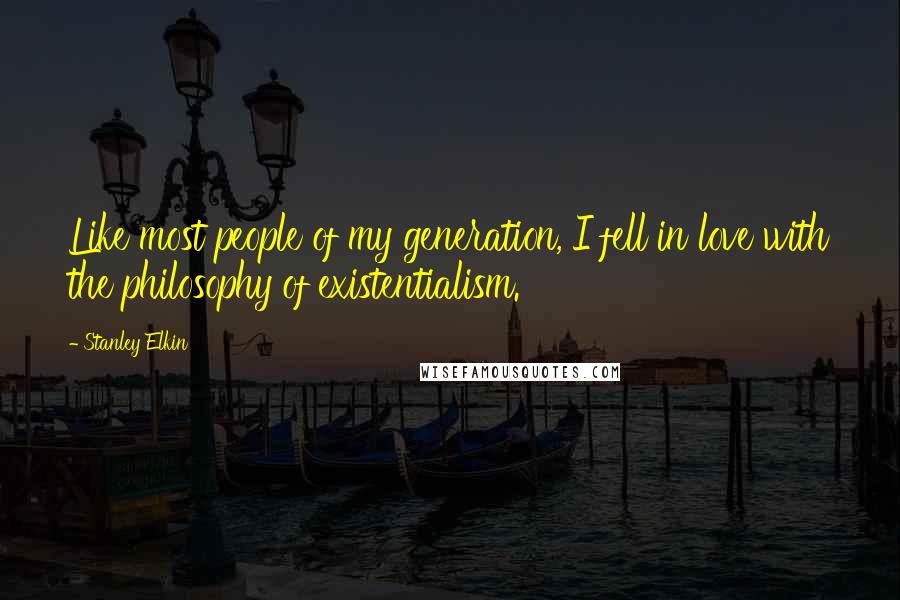 Like most people of my generation, I fell in love with the philosophy of existentialism.

- Stanley Elkin

WISEFAMOUSQUOTES.COM